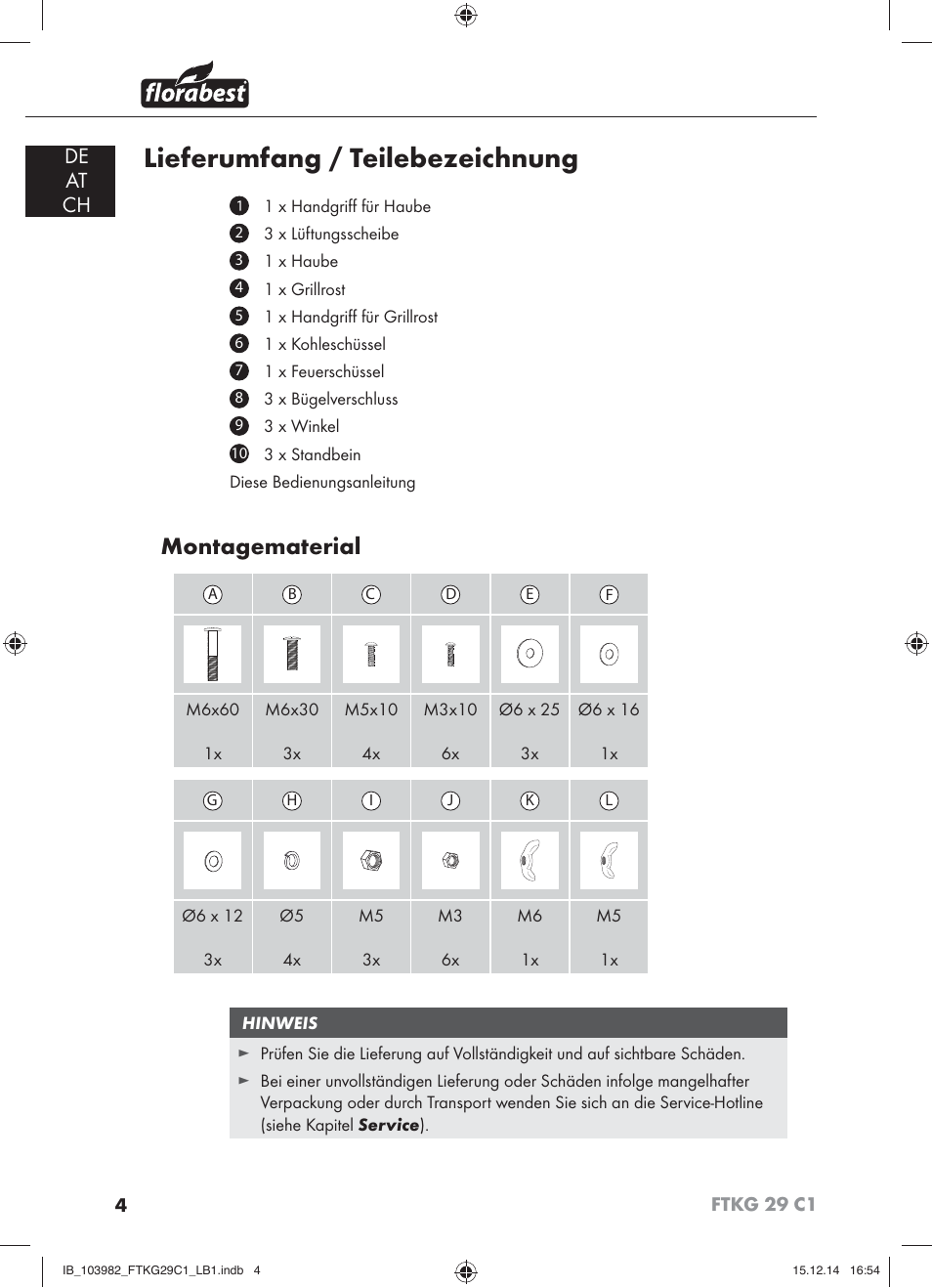 florabest

DE
AT
CH

Lieferumfang / Teilebezeichnung

1 1 x Handgriff für Haube
2 3 x Lüftungsscheibe
3 1 x Haube
4 1 x Grillrost
5 1 x Handgriff für Grillrost
6 1 x Kohleschüssel
7 1 x Feuerschüssel
8 3 x Bügelverschluss
9 3 x Winkel
10 3 x Standbein
Diese Bedienungsanleitung

Montagematerial

| A | B | C | D | E | F |
|---|---|---|---|---|---|
| M6x60 | M6x30 | M5x10 | M3x10 | Ø6 x 25 | Ø6 x 16 |
| 1x | 3x | 4x | 6x | 3x | 1x |

| G | H | I | J | K | L |
|---|---|---|---|---|---|
| Ø6 x 12 | Ø5 | M5 | M3 | M6 | M5 |
| 3x | 4x | 3x | 6x | 1x | 1x |

HINWEIS
► Prüfen Sie die Lieferung auf Vollständigkeit und auf sichtbare Schäden.
► Bei einer unvollständigen Lieferung oder Schäden infolge mangelhafter Verpackung oder durch Transport wenden Sie sich an die Service-Hotline (siehe Kapitel Service).

4 FTKG 29 C1

IB_103982_FTKG29C1_LB1.indb 4 15.12.14 16:54